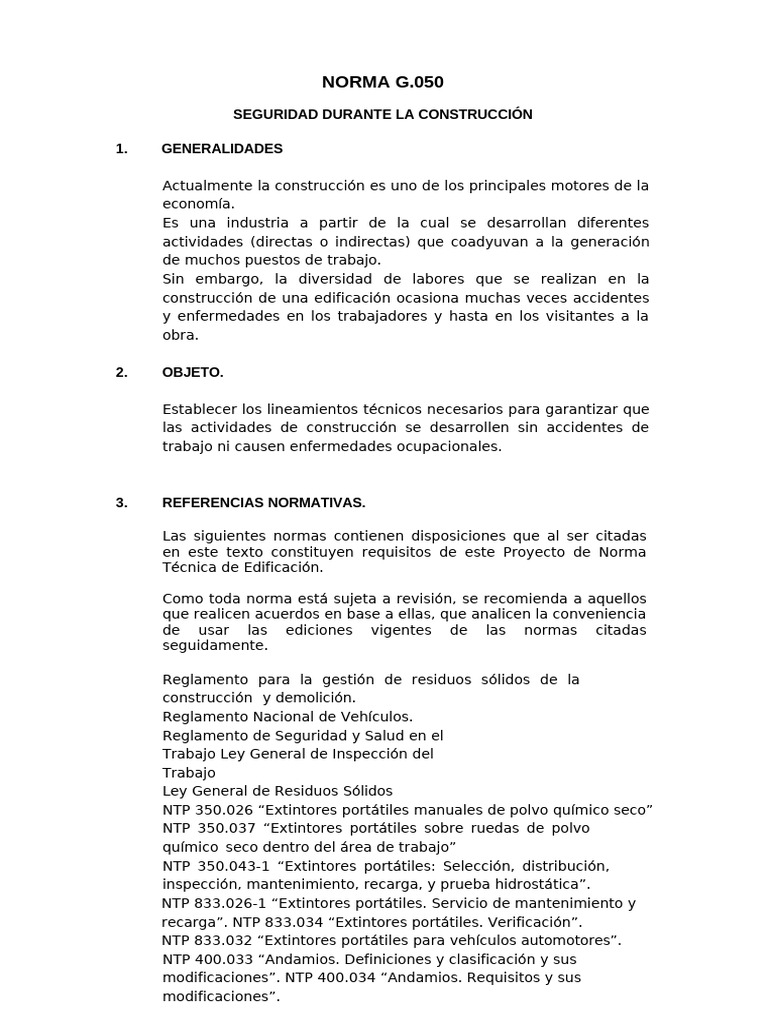 NORMA G.050

SEGURIDAD DURANTE LA CONSTRUCCIÓN

1. GENERALIDADES

Actualmente la construcción es uno de los principales motores de la economía.
Es una industria a partir de la cual se desarrollan diferentes actividades (directas o indirectas) que coadyuvan a la generación de muchos puestos de trabajo.
Sin embargo, la diversidad de labores que se realizan en la construcción de una edificación ocasiona muchas veces accidentes y enfermedades en los trabajadores y hasta en los visitantes a la obra.

2. OBJETO.

Establecer los lineamientos técnicos necesarios para garantizar que las actividades de construcción se desarrollen sin accidentes de trabajo ni causen enfermedades ocupacionales.

3. REFERENCIAS NORMATIVAS.

Las siguientes normas contienen disposiciones que al ser citadas en este texto constituyen requisitos de este Proyecto de Norma Técnica de Edificación.

Como toda norma está sujeta a revisión, se recomienda a aquellos que realicen acuerdos en base a ellas, que analicen la conveniencia de usar las ediciones vigentes de las normas citadas seguidamente.

Reglamento para la gestión de residuos sólidos de la construcción y demolición.
Reglamento Nacional de Vehículos.
Reglamento de Seguridad y Salud en el Trabajo Ley General de Inspección del Trabajo
Ley General de Residuos Sólidos
NTP 350.026 “Extintores portátiles manuales de polvo químico seco”
NTP 350.037 “Extintores portátiles sobre ruedas de polvo químico seco dentro del área de trabajo”
NTP 350.043-1 “Extintores portátiles: Selección, distribución, inspección, mantenimiento, recarga, y prueba hidrostática”.
NTP 833.026-1 “Extintores portátiles. Servicio de mantenimiento y recarga”. NTP 833.034 “Extintores portátiles. Verificación”.
NTP 833.032 “Extintores portátiles para vehículos automotores”.
NTP 400.033 “Andamios. Definiciones y clasificación y sus modificaciones”. NTP 400.034 “Andamios. Requisitos y sus modificaciones”.